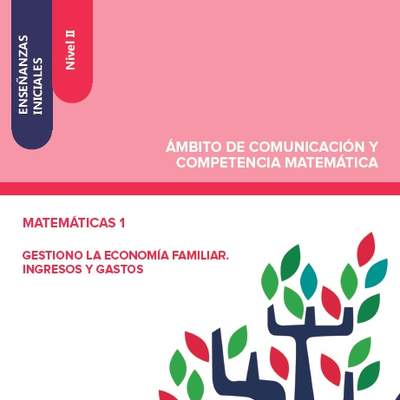 ENSEÑANZAS INICIALES

Nivel II

ÁMBITO DE COMUNICACIÓN Y COMPETENCIA MATEMÁTICA

MATEMÁTICAS 1

GESTIONO LA ECONOMÍA FAMILIAR. INGRESOS Y GASTOS